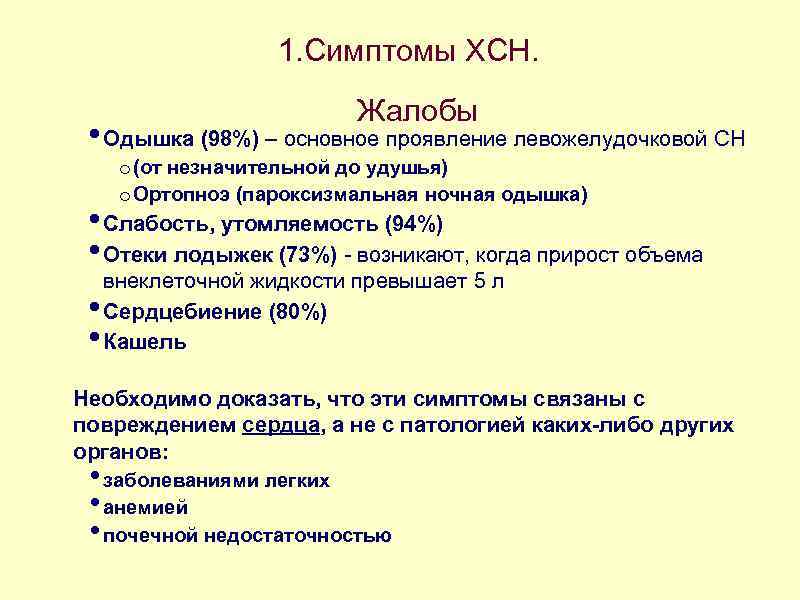 1.Симптомы ХСН.

Жалобы

• Одышка (98%) – основное проявление левожелудочковой СН
  o (от незначительной до удушья)
  o Ортопноэ (пароксизмальная ночная одышка)
• Слабость, утомляемость (94%)
• Отеки лодыжек (73%) - возникают, когда прирост объема внеклеточной жидкости превышает 5 л
• Сердцебиение (80%)
• Кашель

Необходимо доказать, что эти симптомы связаны с повреждением сердца, а не с патологией каких-либо других органов:
• заболеваниями легких
• анемией
• почечной недостаточностью